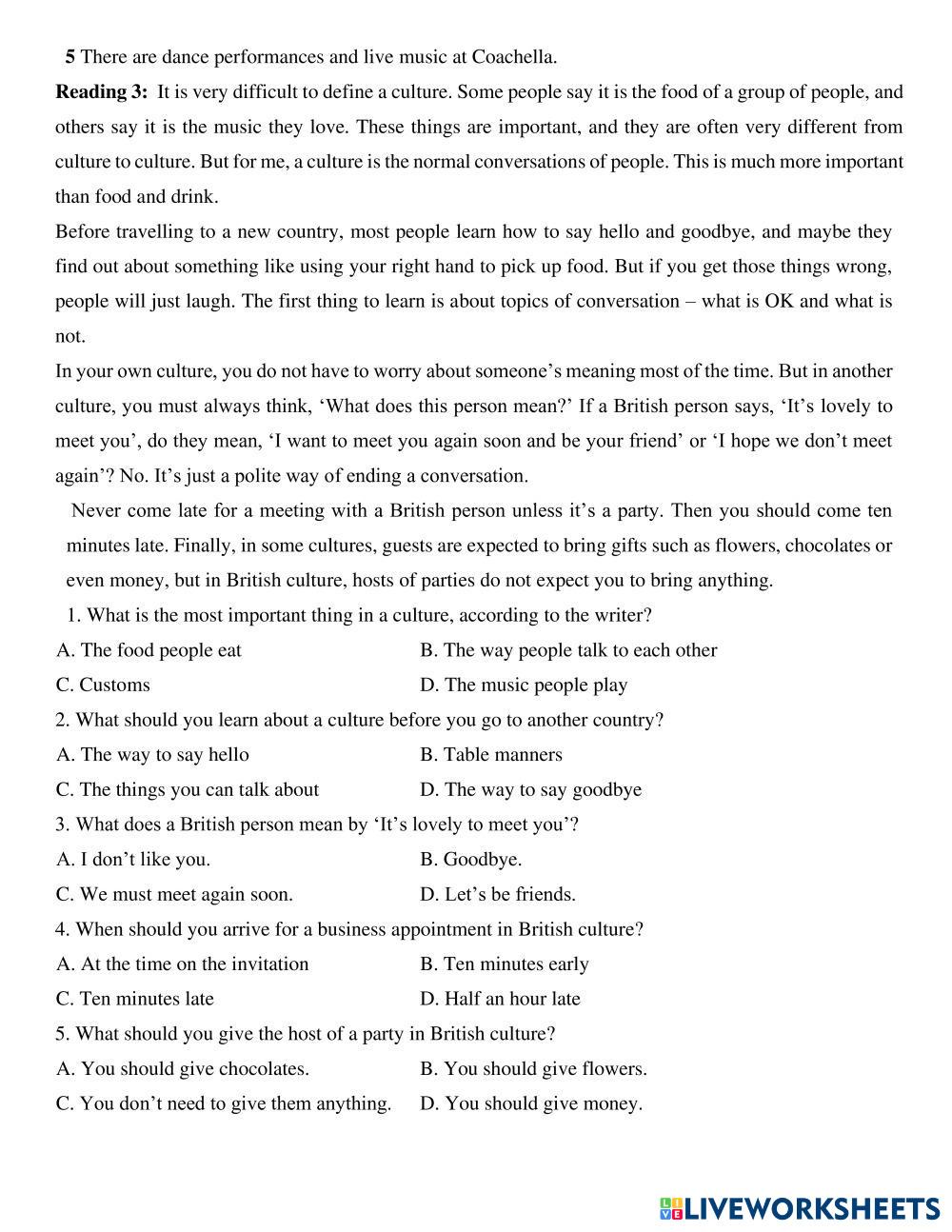 5 There are dance performances and live music at Coachella.

Reading 3: It is very difficult to define a culture. Some people say it is the food of a group of people, and others say it is the music they love. These things are important, and they are often very different from culture to culture. But for me, a culture is the normal conversations of people. This is much more important than food and drink.

Before travelling to a new country, most people learn how to say hello and goodbye, and maybe they find out about something like using your right hand to pick up food. But if you get those things wrong, people will just laugh. The first thing to learn is about topics of conversation – what is OK and what is not.

In your own culture, you do not have to worry about someone's meaning most of the time. But in another culture, you must always think, 'What does this person mean?' If a British person says, 'It's lovely to meet you', do they mean, 'I want to meet you again soon and be your friend' or 'I hope we don't meet again'? No. It's just a polite way of ending a conversation.

Never come late for a meeting with a British person unless it's a party. Then you should come ten minutes late. Finally, in some cultures, guests are expected to bring gifts such as flowers, chocolates or even money, but in British culture, hosts of parties do not expect you to bring anything.

1. What is the most important thing in a culture, according to the writer?
A. The food people eat
B. The way people talk to each other
C. Customs
D. The music people play

2. What should you learn about a culture before you go to another country?
A. The way to say hello
B. Table manners
C. The things you can talk about
D. The way to say goodbye

3. What does a British person mean by 'It's lovely to meet you'?
A. I don't like you.
B. Goodbye.
C. We must meet again soon.
D. Let's be friends.

4. When should you arrive for a business appointment in British culture?
A. At the time on the invitation
B. Ten minutes early
C. Ten minutes late
D. Half an hour late

5. What should you give the host of a party in British culture?
A. You should give chocolates.
B. You should give flowers.
C. You don't need to give them anything.
D. You should give money.

LIVEWORKSHEETS